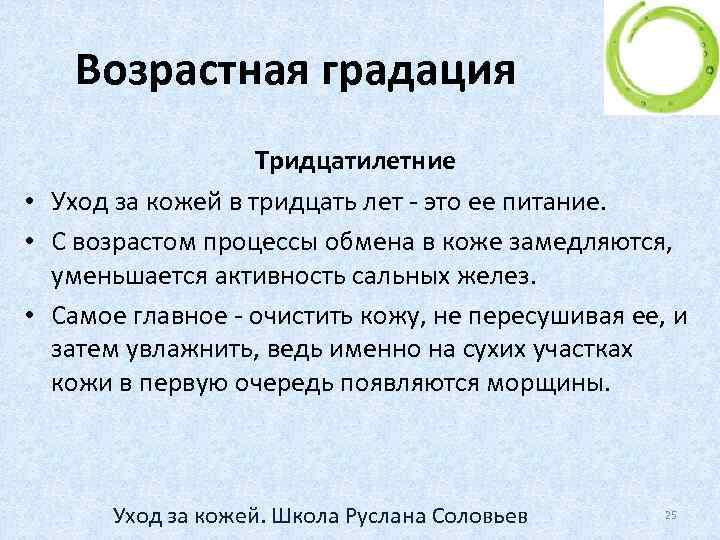 Возрастная градация

Тридцатилетние

• Уход за кожей в тридцать лет - это ее питание.
• С возрастом процессы обмена в коже замедляются, уменьшается активность сальных желез.
• Самое главное - очистить кожу, не пересушивая ее, и затем увлажнить, ведь именно на сухих участках кожи в первую очередь появляются морщины.

Уход за кожей. Школа Руслана Соловьев

25